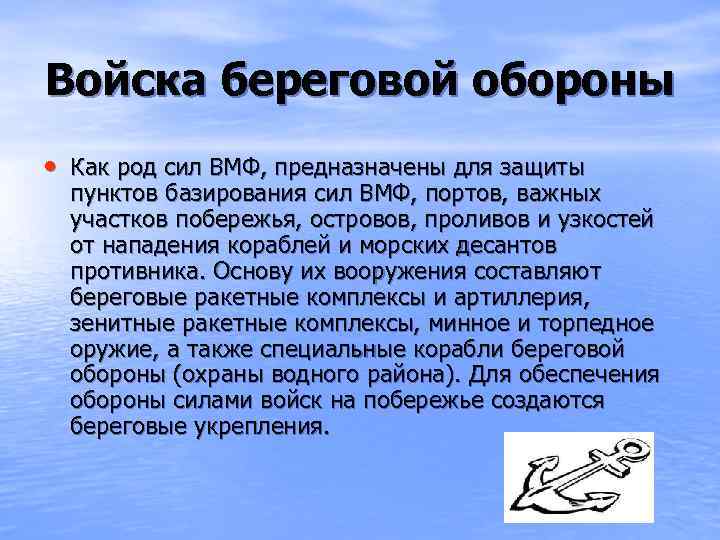 Войска береговой обороны

• Как род сил ВМФ, предназначены для защиты пунктов базирования сил ВМФ, портов, важных участков побережья, островов, проливов и узкостей от нападения кораблей и морских десантов противника. Основу их вооружения составляют береговые ракетные комплексы и артиллерия, зенитные ракетные комплексы, минное и торпедное оружие, а также специальные корабли береговой обороны (охраны водного района). Для обеспечения обороны силами войск на побережье создаются береговые укрепления.